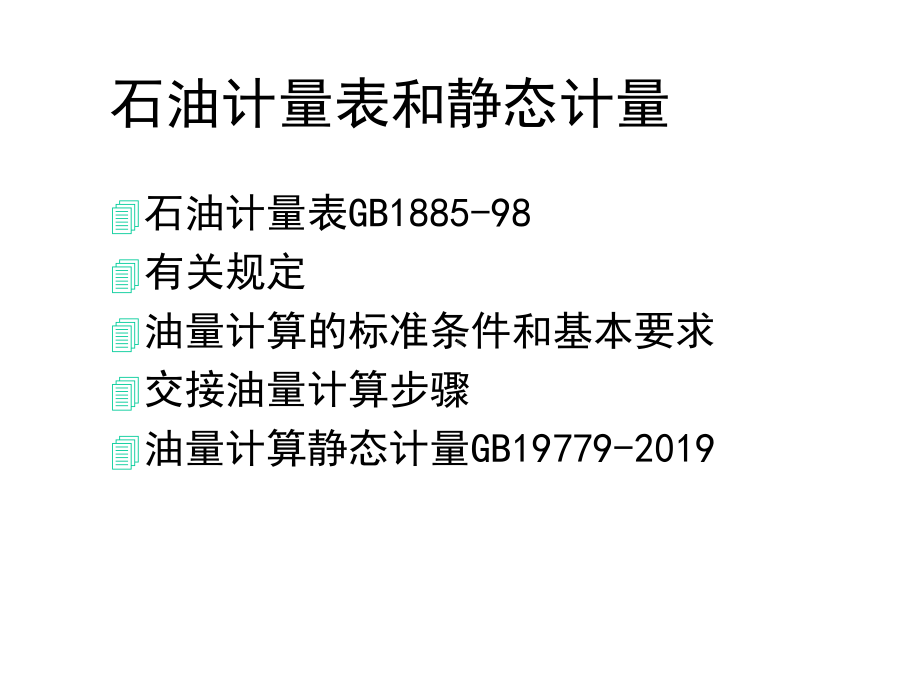 石油计量表和静态计量

石油计量表GB1885-98
有关规定
油量计算的标准条件和基本要求
交接油量计算步骤
油量计算静态计量GB19779-2019